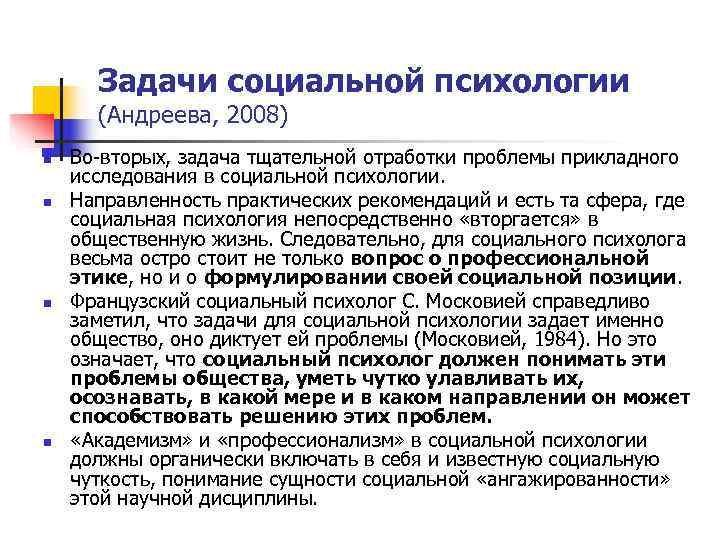 Задачи социальной психологии
(Андреева, 2008)

Во-вторых, задача тщательной отработки проблемы прикладного исследования в социальной психологии.

Направленность практических рекомендаций и есть та сфера, где социальная психология непосредственно «вторгается» в общественную жизнь. Следовательно, для социального психолога весьма остро стоит не только вопрос о профессиональной этике, но и о формулировании своей социальной позиции.

Французский социальный психолог С. Московией справедливо заметил, что задачи для социальной психологии задает именно общество, оно диктует ей проблемы (Московией, 1984). Но это означает, что социальный психолог должен понимать эти проблемы общества, уметь чутко улавливать их, осознавать, в какой мере и в каком направлении он может способствовать решению этих проблем.

«Академизм» и «профессионализм» в социальной психологии должны органически включать в себя и известную социальную чуткость, понимание сущности социальной «ангажированности» этой научной дисциплины.